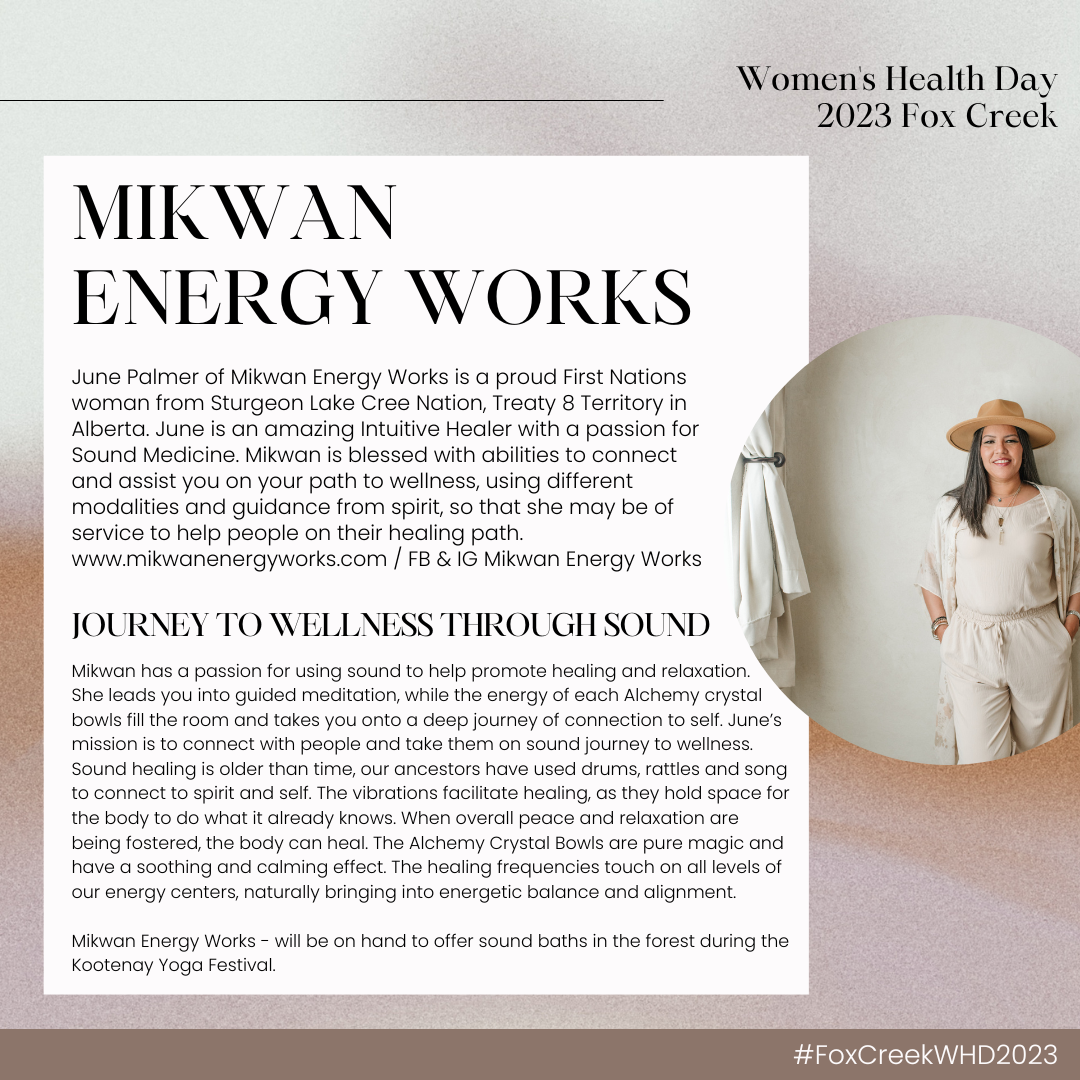 Women's Health Day
2023 Fox Creek

MIKWAN
ENERGY WORKS

June Palmer of Mikwan Energy Works is a proud First Nations woman from Sturgeon Lake Cree Nation, Treaty 8 Territory in Alberta. June is an amazing Intuitive Healer with a passion for Sound Medicine. Mikwan is blessed with abilities to connect and assist you on your path to wellness, using different modalities and guidance from spirit, so that she may be of service to help people on their healing path.
www.mikwanenergyworks.com / FB & IG Mikwan Energy Works

JOURNEY TO WELLNESS THROUGH SOUND

Mikwan has a passion for using sound to help promote healing and relaxation. She leads you into guided meditation, while the energy of each Alchemy crystal bowls fill the room and takes you onto a deep journey of connection to self. June's mission is to connect with people and take them on sound journey to wellness. Sound healing is older than time, our ancestors have used drums, rattles and song to connect to spirit and self. The vibrations facilitate healing, as they hold space for the body to do what it already knows. When overall peace and relaxation are being fostered, the body can heal. The Alchemy Crystal Bowls are pure magic and have a soothing and calming effect. The healing frequencies touch on all levels of our energy centers, naturally bringing into energetic balance and alignment.

Mikwan Energy Works - will be on hand to offer sound baths in the forest during the Kootenay Yoga Festival.

#FoxCreekWHD2023